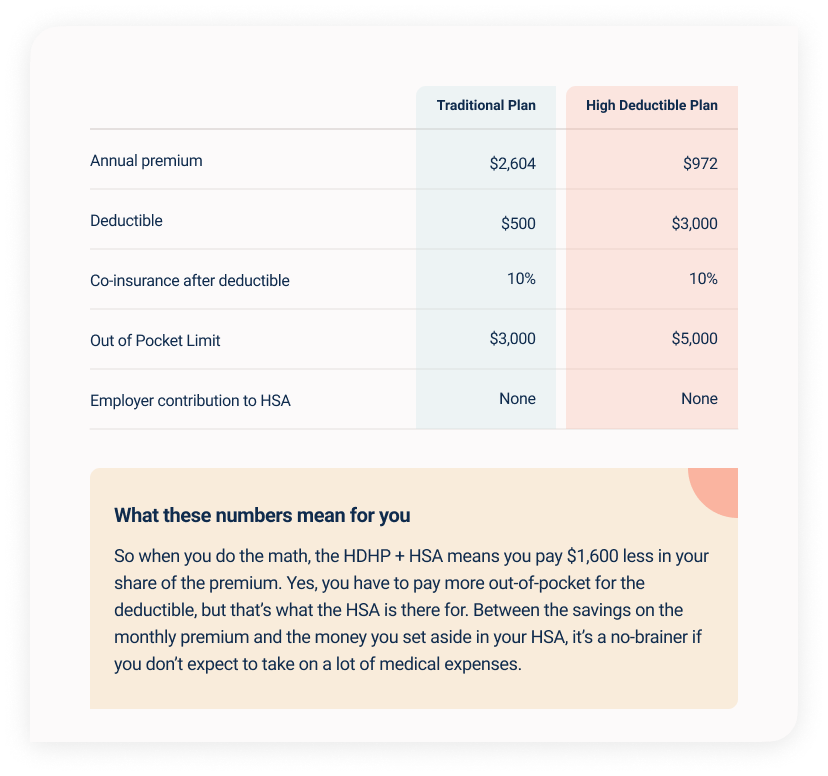 | | Traditional Plan | High Deductible Plan |
|---|---|---|
| Annual premium | \$2,604 | \$972 |
| Deductible | \$500 | \$3,000 |
| Co-insurance after deductible | 10% | 10% |
| Out of Pocket Limit | \$3,000 | \$5,000 |
| Employer contribution to HSA | None | None |

What these numbers mean for you

So when you do the math, the HDHP + HSA means you pay \$1,600 less in your share of the premium. Yes, you have to pay more out-of-pocket for the deductible, but that's what the HSA is there for. Between the savings on the monthly premium and the money you set aside in your HSA, it's a no-brainer if you don't expect to take on a lot of medical expenses.